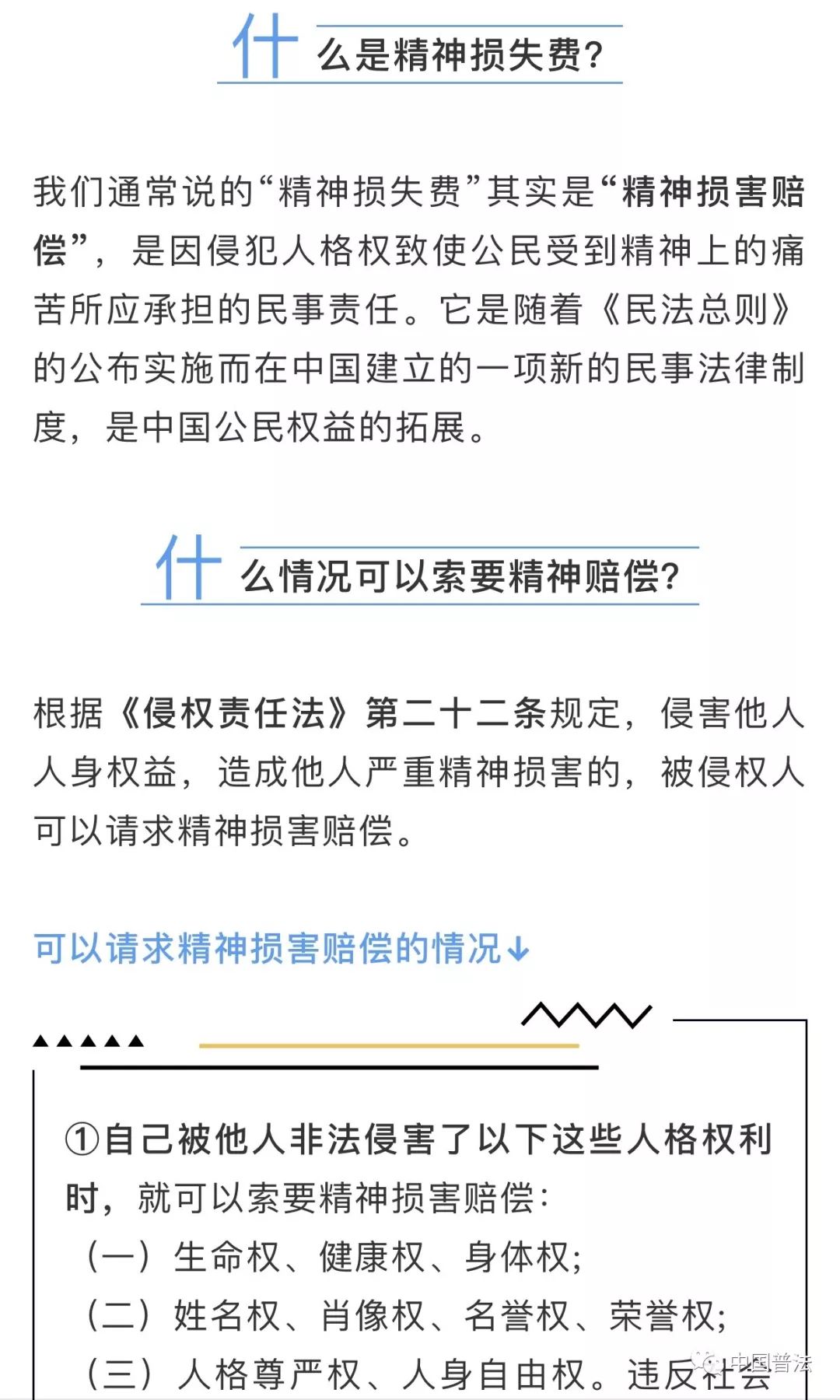 什么是精神损失费？

我们通常说的“精神损失费”其实是“精神损害赔偿”，是因侵犯人格权致使公民受到精神上的痛苦所应承担的民事责任。它是随着《民法总则》的公布实施而在中国建立的一项新的民事法律制度，是中国公民权益的拓展。

什么情况可以索要精神赔偿？

根据《侵权责任法》第二十二条规定，侵害他人人身权益，造成他人严重精神损害的，被侵权人可以请求精神损害赔偿。

可以请求精神损害赔偿的情况↓

①自己被他人非法侵害了以下这些人格权利时，就可以索要精神损害赔偿：
（一）生命权、健康权、身体权；
（二）姓名权、肖像权、名誉权、荣誉权；
（三）人格尊严权、人身自由权。违反社会

中国普法